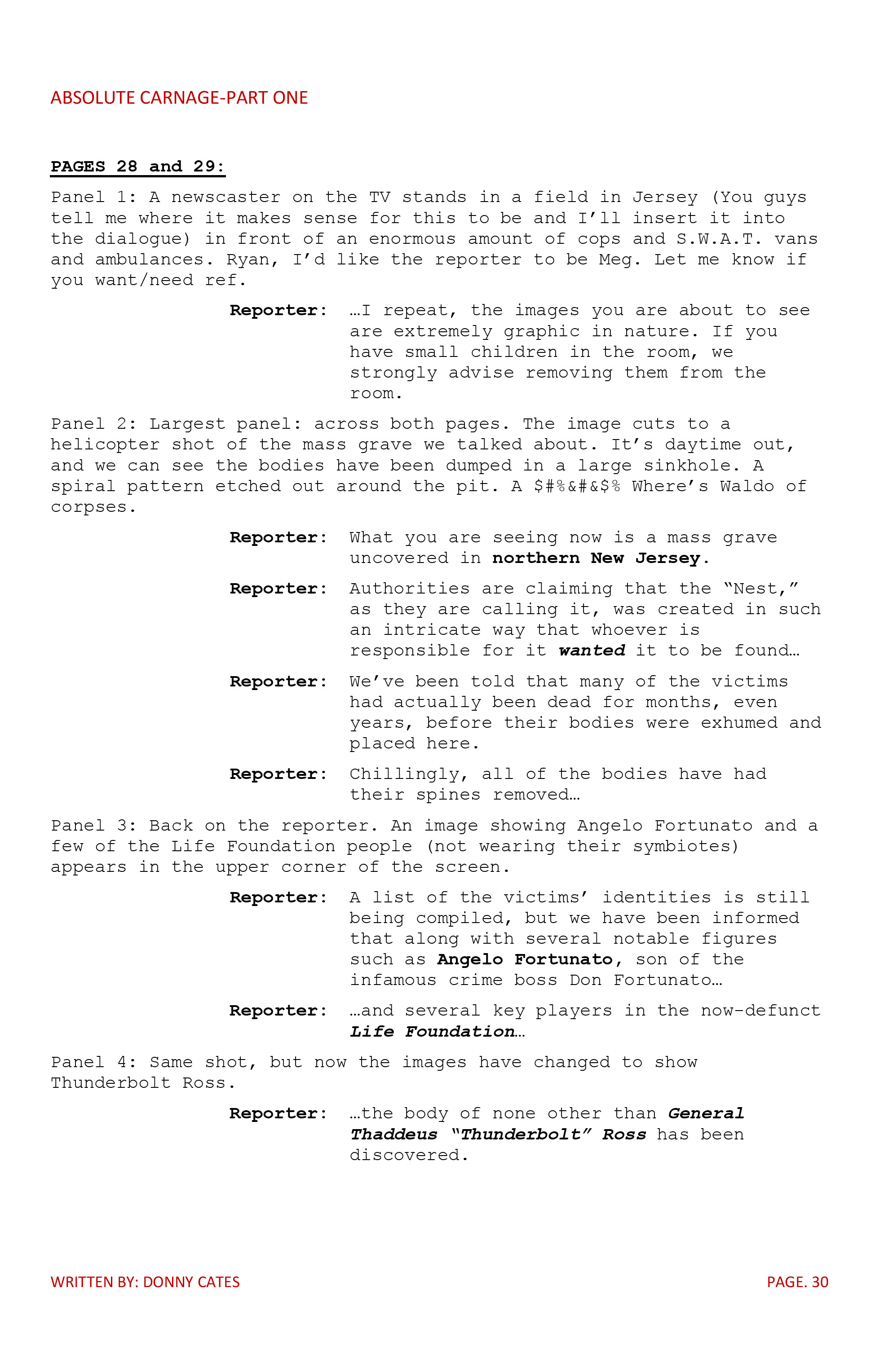 ABSOLUTE CARNAGE-PART ONE

PAGES 28 and 29:

Panel 1: A newscaster on the TV stands in a field in Jersey (You guys tell me where it makes sense for this to be and I'll insert it into the dialogue) in front of an enormous amount of cops and S.W.A.T. vans and ambulances. Ryan, I'd like the reporter to be Meg. Let me know if you want/need ref.

Reporter: …I repeat, the images you are about to see are extremely graphic in nature. If you have small children in the room, we strongly advise removing them from the room.

Panel 2: Largest panel: across both pages. The image cuts to a helicopter shot of the mass grave we talked about. It's daytime out, and we can see the bodies have been dumped in a large sinkhole. A spiral pattern etched out around the pit. A $#%&#&$% Where's Waldo of corpses.

Reporter: What you are seeing now is a mass grave uncovered in northern New Jersey.

Reporter: Authorities are claiming that the "Nest," as they are calling it, was created in such an intricate way that whoever is responsible for it wanted it to be found…

Reporter: We've been told that many of the victims had actually been dead for months, even years, before their bodies were exhumed and placed here.

Reporter: Chillingly, all of the bodies have had their spines removed…

Panel 3: Back on the reporter. An image showing Angelo Fortunato and a few of the Life Foundation people (not wearing their symbiotes) appears in the upper corner of the screen.

Reporter: A list of the victims' identities is still being compiled, but we have been informed that along with several notable figures such as Angelo Fortunato, son of the infamous crime boss Don Fortunato…

Reporter: …and several key players in the now-defunct Life Foundation…

Panel 4: Same shot, but now the images have changed to show Thunderbolt Ross.

Reporter: …the body of none other than General Thaddeus "Thunderbolt" Ross has been discovered.

WRITTEN BY: DONNY CATES

PAGE. 30